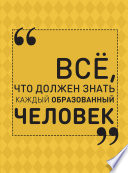 “ВСЁ, ЧТО ДОЛЖЕН ЗНАТЬ КАЖДЫЙ ОБРАЗОВАННЫЙ ЧЕЛОВЕК”